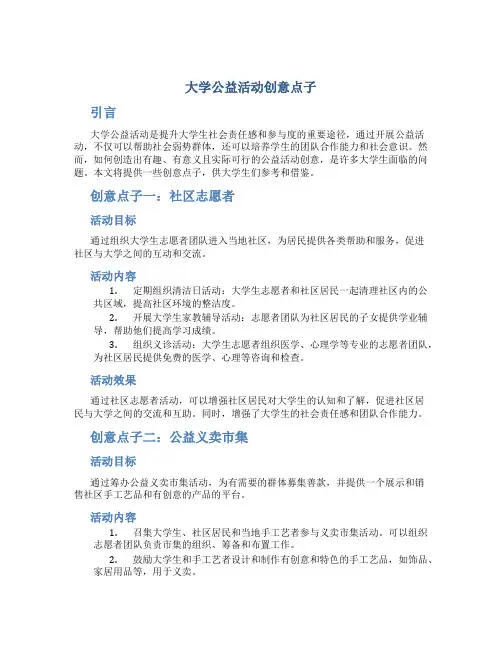 大学公益活动创意点子

引言

大学公益活动是提升大学生社会责任感和参与度的重要途径，通过开展公益活动，不仅可以帮助社会弱势群体，还可以培养学生的团队合作能力和社会意识。然而，如何创造出有趣、有意义且实际可行的公益活动创意，是许多大学生面临的问题。本文将提供一些创意点子，供大学生们参考和借鉴。

创意点子一：社区志愿者

活动目标

通过组织大学生志愿者团队进入当地社区，为居民提供各类帮助和服务，促进社区与大学之间的互动和交流。

活动内容

1. 定期组织清洁日活动：大学生志愿者和社区居民一起清理社区内的公共区域，提高社区环境的整洁度。
2. 开展大学生家教辅导活动：志愿者团队为社区居民的子女提供学业辅导，帮助他们提高学习成绩。
3. 组织义诊活动：大学生志愿者组织医学、心理学等专业的志愿者团队，为社区居民提供免费的医学、心理等咨询和检查。

活动效果

通过社区志愿者活动，可以增强社区居民对大学生的认知和了解，促进社区居民与大学之间的交流和互助。同时，增强了大学生的社会责任感和团队合作能力。

创意点子二：公益义卖市集

活动目标

通过筹办公益义卖市集活动，为有需要的群体募集善款，并提供一个展示和销售社区手工艺品和有创意的产品的平台。

活动内容

1. 召集大学生、社区居民和当地手工艺者参与义卖市集活动，可以组织志愿者团队负责市集的组织、筹备和布置工作。
2. 鼓励大学生和手工艺者设计和制作有创意和特色的手工艺品，如饰品、家居用品等，用于义卖。